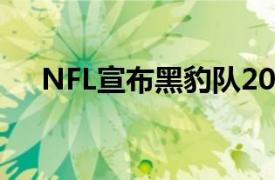 NFL宣布黑豹队20